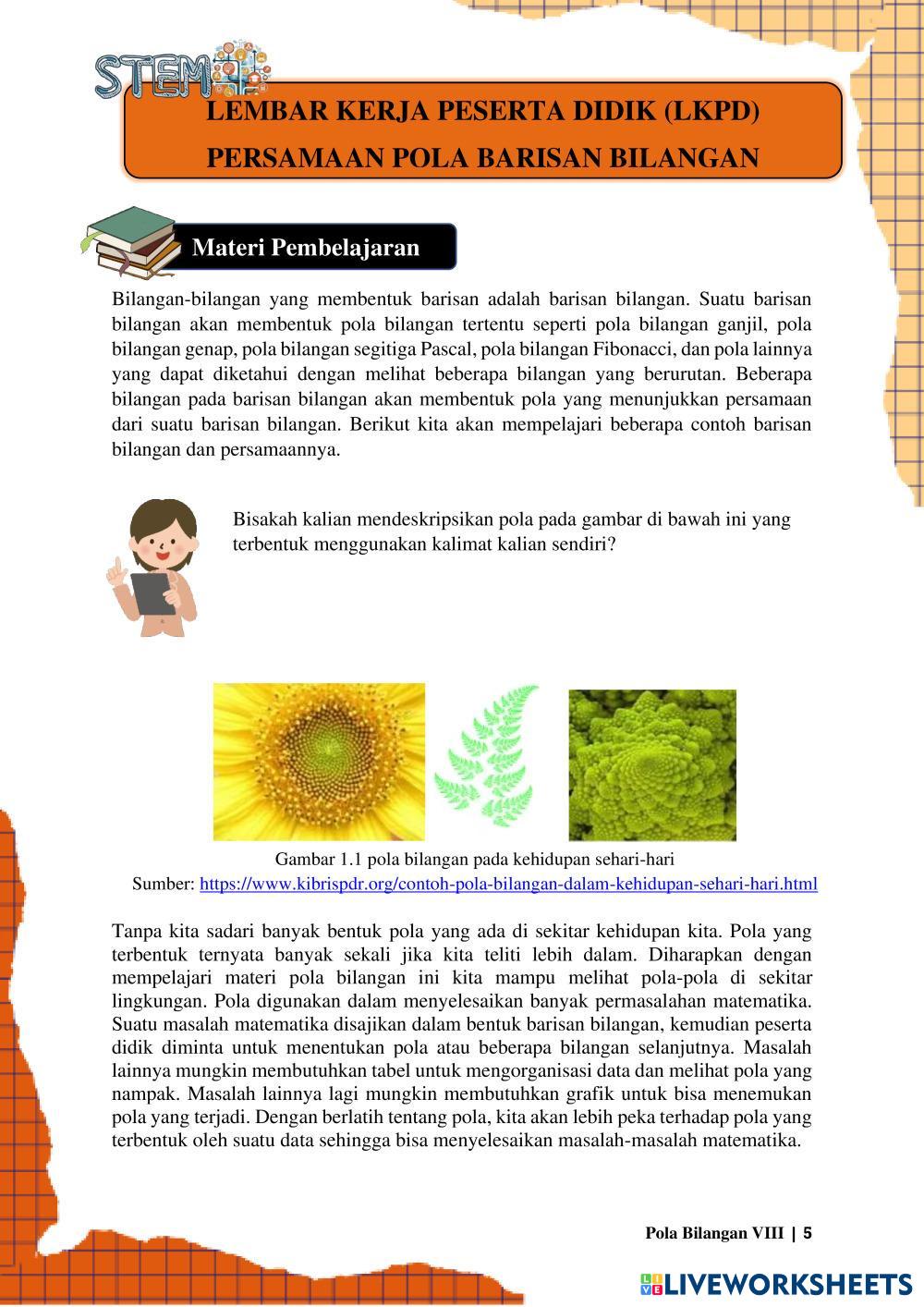 STEM

LEMBAR KERJA PESERTA DIDIK (LKPD)
PERSAMAAN POLA BARISAN BILANGAN

Materi Pembelajaran

Bilangan-bilangan yang membentuk barisan adalah barisan bilangan. Suatu barisan bilangan akan membentuk pola bilangan tertentu seperti pola bilangan ganjil, pola bilangan genap, pola bilangan segitiga Pascal, pola bilangan Fibonacci, dan pola lainnya yang dapat diketahui dengan melihat beberapa bilangan yang berurutan. Beberapa bilangan pada barisan bilangan akan membentuk pola yang menunjukkan persamaan dari suatu barisan bilangan. Berikut kita akan mempelajari beberapa contoh barisan bilangan dan persamaannya.

Bisakah kalian mendeskripsikan pola pada gambar di bawah ini yang terbentuk menggunakan kalimat kalian sendiri?

Gambar 1.1 pola bilangan pada kehidupan sehari-hari
Sumber: https://www.kibrispdr.org/contoh-pola-bilangan-dalam-kehidupan-sehari-hari.html

Tanpa kita sadari banyak bentuk pola yang ada di sekitar kehidupan kita. Pola yang terbentuk ternyata banyak sekali jika kita teliti lebih dalam. Diharapkan dengan mempelajari materi pola bilangan ini kita mampu melihat pola-pola di sekitar lingkungan. Pola digunakan dalam menyelesaikan banyak permasalahan matematika. Suatu masalah matematika disajikan dalam bentuk barisan bilangan, kemudian peserta didik diminta untuk menentukan pola atau beberapa bilangan selanjutnya. Masalah lainnya mungkin membutuhkan tabel untuk mengorganisasi data dan melihat pola yang nampak. Masalah lainnya lagi mungkin membutuhkan grafik untuk bisa menemukan pola yang terjadi. Dengan berlatih tentang pola, kita akan lebih peka terhadap pola yang terbentuk oleh suatu data sehingga bisa menyelesaikan masalah-masalah matematika.

Pola Bilangan VIII | 5

LIVEWORKSHEETS